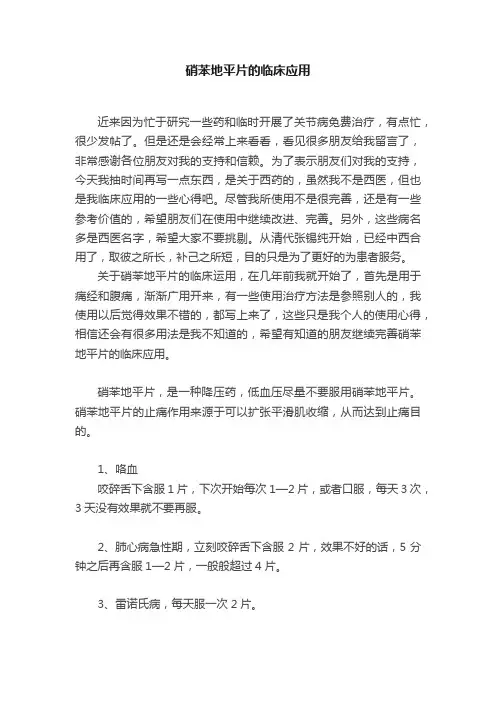 硝苯地平片的临床应用

近来因为忙于研究一些药和临时开展了关节病免费治疗，有点忙，很少发帖了。但是还是会经常上来看看，看见很多朋友给我留言了，非常感谢各位朋友对我的支持和信赖。为了表示朋友们对我的支持，今天我抽时间再写一点东西，是关于西药的，虽然我不是西医，但也是我临床应用的一些心得吧。尽管我所使用不是很完善，还是有一些参考价值的，希望朋友们在使用中继续改进、完善。另外，这些病名多是西医名字，希望大家不要挑剔。从清代张锡纯开始，已经中西合用了，取彼之所长，补己之所短，目的只是为了更好的为患者服务。

关于硝苯地平片的临床运用，在几年前我就开始了，首先是用于痛经和腹痛，渐渐广用开来，有一些使用治疗方法是参照别人的，我使用以后觉得效果不错的，都写上来了，这些只是我个人的使用心得，相信还会有很多用法是我不知道的，希望有知道的朋友继续完善硝苯地平片的临床应用。

硝苯地平片，是一种降压药，低血压尽量不要服用硝苯地平片。硝苯地平片的止痛作用来源于可以扩张平滑肌收缩，从而达到止痛目的。

1、咯血
咬碎舌下含服 1 片，下次开始每次 1—2 片，或者口服，每天 3 次，3 天没有效果就不要再服。

2、肺心病急性期，立刻咬碎舌下含服 2 片，效果不好的话，5 分钟之后再含服 1—2 片，一般般超过 4 片。

3、雷诺氏病，每天服一次 2 片。